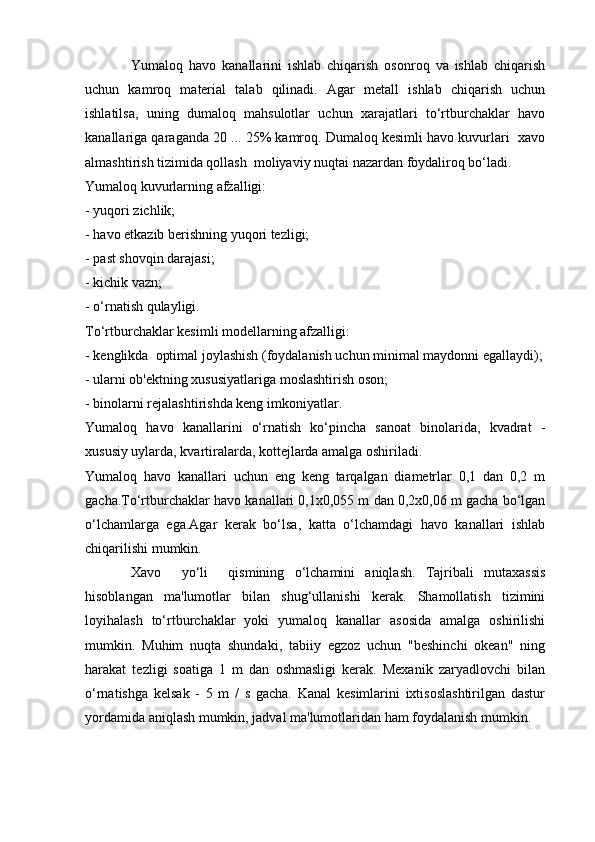 Yumaloq havo kanallarini ishlab chiqarish osonroq va ishlab chiqarish uchun kamroq material talab qilinadi. Agar metall ishlab chiqarish uchun ishlatilsa, uning dumaloq mahsulotlar uchun xarajatlari to‘rtburchaklar havo kanallariga qaraganda 20 ... 25% kamroq. Dumaloq kesimli havo kuvurlari xavo almashtirish tizimida qollash moliyaviy nuqtai nazardan foydaliroq bo‘ladi.

Yumaloq kuvurlarning afzalligi:
- yuqori zichlik;
- havo etkazib berishning yuqori tezligi;
- past shovqin darajasi;
- kichik vazn;
- o‘rnatish qulayligi.

To‘rtburchaklar kesimli modellarning afzalligi:
- kenglikda optimal joylashish (foydalanish uchun minimal maydonni egallaydi);
- ularni ob'ektning xususiyatlariga moslashtirish oson;
- binolarni rejalashtirishda keng imkoniyatlar.

Yumaloq havo kanallarini o‘rnatish ko‘pincha sanoat binolarida, kvadrat - xususiy uylarda, kvartiralarda, kottejlarda amalga oshiriladi.

Yumaloq havo kanallari uchun eng keng tarqalgan diametrlar 0,1 dan 0,2 m gacha.To‘rtburchaklar havo kanallari 0,1x0,055 m dan 0,2x0,06 m gacha bo‘lgan o‘lchamlarga ega.Agar kerak bo‘lsa, katta o‘lchamdagi havo kanallari ishlab chiqarilishi mumkin.

Xavo yo‘li qismining o‘lchamini aniqlash. Tajribali mutaxassis hisoblangan ma'lumotlar bilan shug‘ullanishi kerak. Shamollatish tizimini loyihalash to‘rtburchaklar yoki yumaloq kanallar asosida amalga oshirilishi mumkin. Muhim nuqta shundaki, tabiiy egzoz uchun "beshinchi okean" ning harakat tezligi soatiga 1 m dan oshmasligi kerak. Mexanik zaryadlovchi bilan o‘rnatishga kelsak - 5 m / s gacha. Kanal kesimlarini ixtisoslashtirilgan dastur yordamida aniqlash mumkin, jadval ma'lumotlaridan ham foydalanish mumkin.